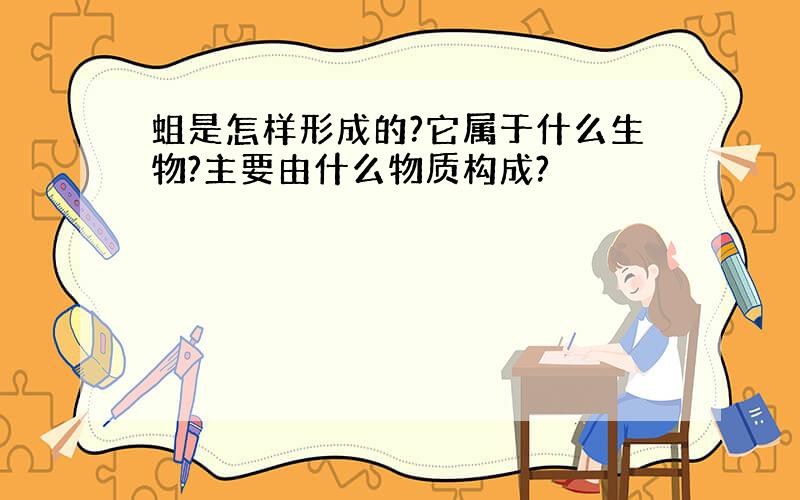 蛆是怎样形成的?它属于什么生物?主要由什么物质构成?